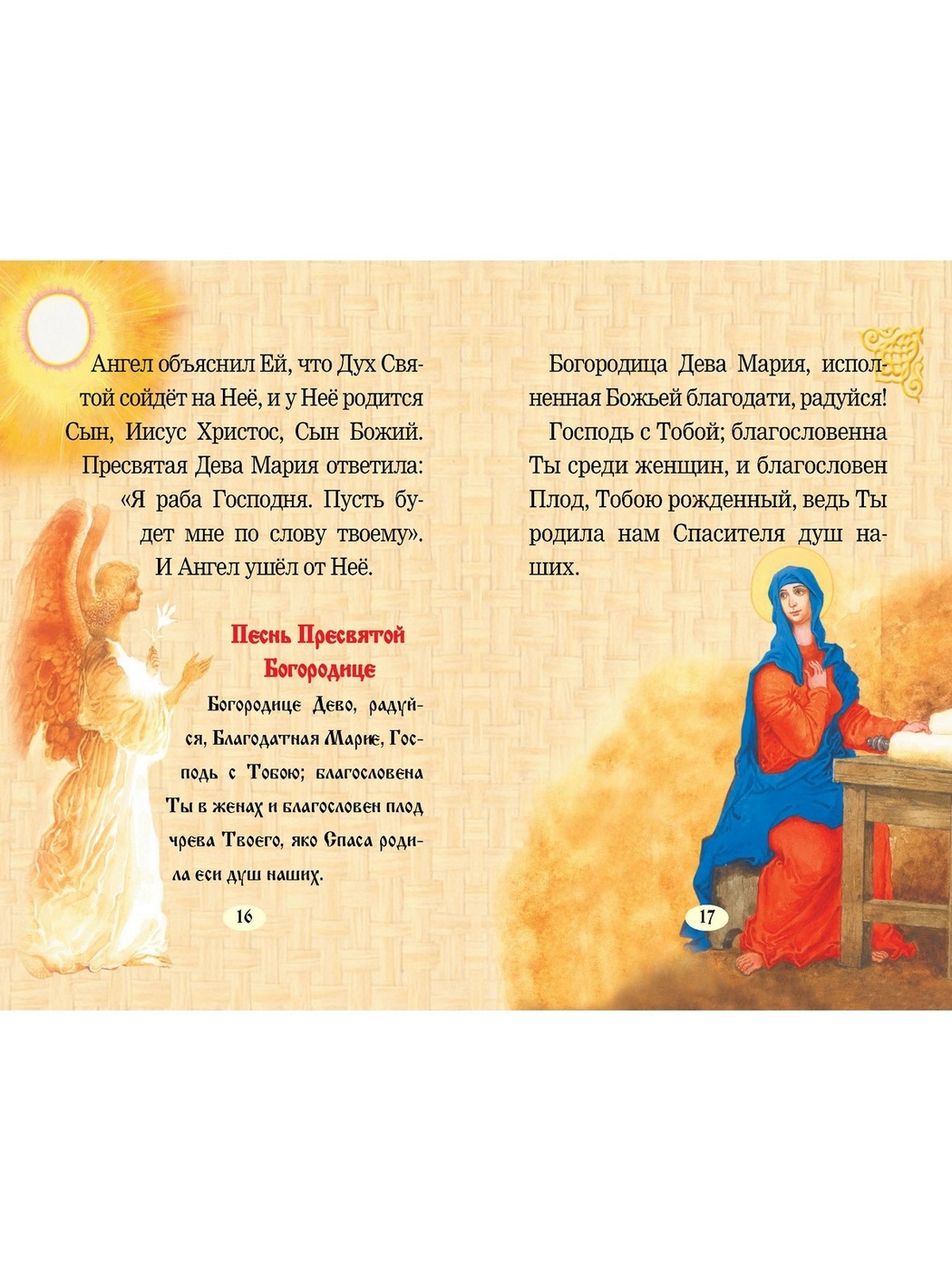 Ангел объяснил Ей, что Дух Святой сойдёт на Неё, и у Неё родится Сын, Иисус Христос, Сын Божий. Пресвятая Дева Мария ответила: «Я раба Господня. Пусть будет мне по слову твоему». И Ангел ушёл от Неё.

Песнь Пресвятой Богородице

Богородице Дево, радуйся, Благодатная Марие, Господь с Тобою; благословена Ты в женах и благословен плод чрева Твоего, яко Спаса родила еси душ наших.

16

Богородица Дева Мария, исполненная Божьей благодати, радуйся! Господь с Тобой; благословенна Ты среди женщин, и благословен Плод, Тобою рожденный, ведь Ты родила нам Спасителя душ наших.

17